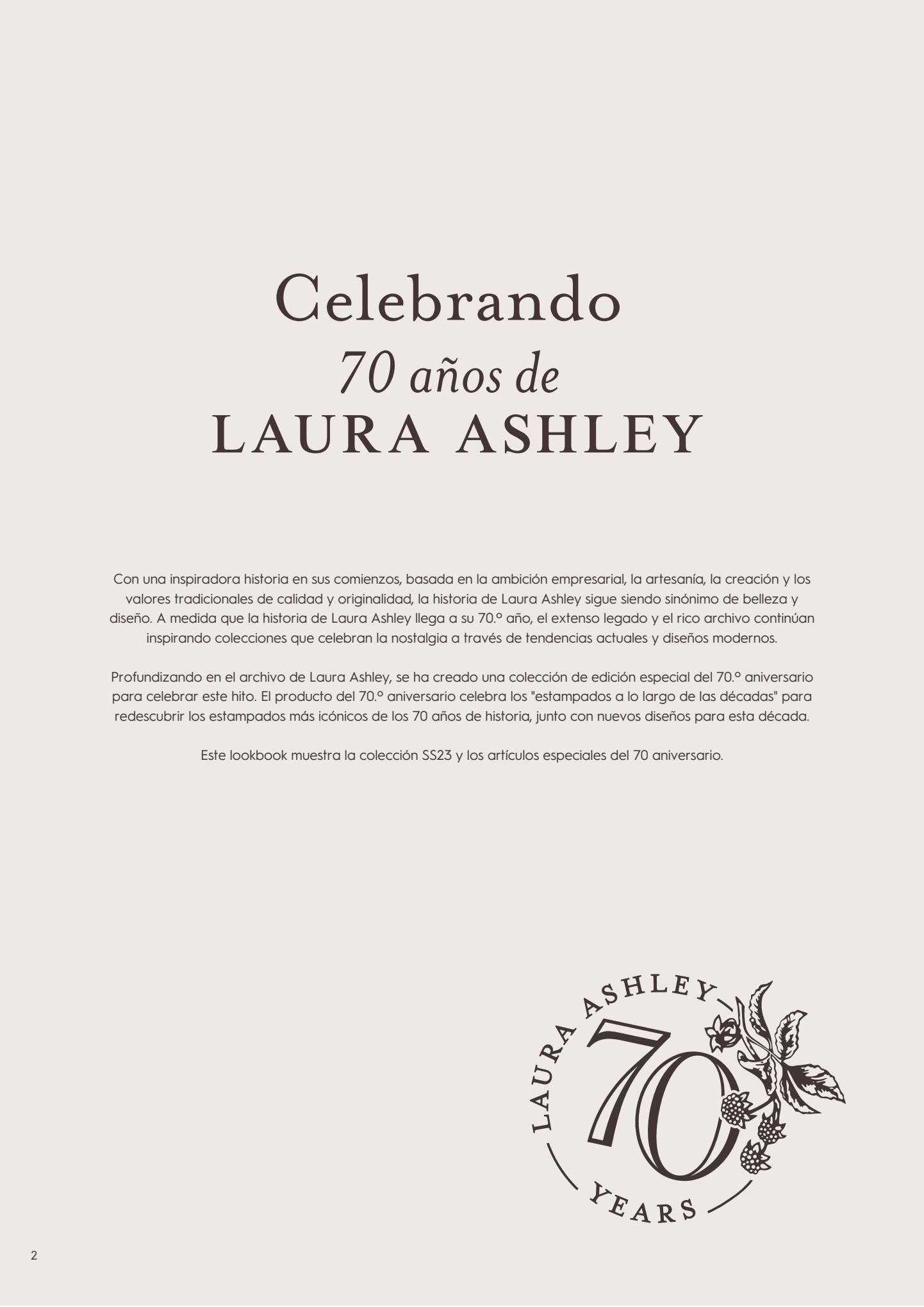 Celebrando
70 años de
LAURA ASHLEY

Con una inspiradora historia en sus comienzos, basada en la ambición empresarial, la artesanía, la creación y los valores tradicionales de calidad y originalidad, la historia de Laura Ashley sigue siendo sinónimo de belleza y diseño. A medida que la historia de Laura Ashley llega a su 70.º año, el extenso legado y el rico archivo continúan inspirando colecciones que celebran la nostalgia a través de tendencias actuales y diseños modernos.

Profundizando en el archivo de Laura Ashley, se ha creado una colección de edición especial del 70.º aniversario para celebrar este hito. El producto del 70.º aniversario celebra los "estampados a lo largo de las décadas" para redescubrir los estampados más icónicos de los 70 años de historia, junto con nuevos diseños para esta década.

Este lookbook muestra la colección SS23 y los artículos especiales del 70 aniversario.

LAURA ASHLEY
70
YEARS

2